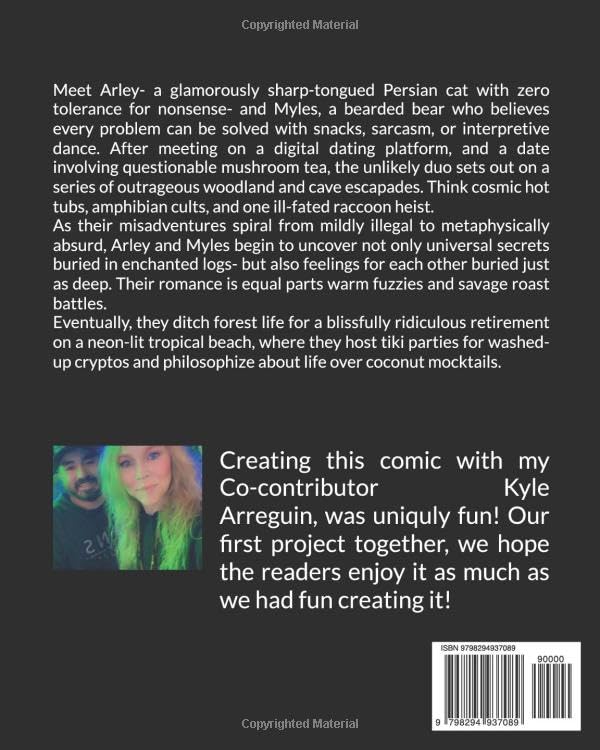 Copyrighted Material

Meet Arley- a glamorously sharp-tongued Persian cat with zero tolerance for nonsense- and Myles, a bearded bear who believes every problem can be solved with snacks, sarcasm, or interpretive dance. After meeting on a digital dating platform, and a date involving questionable mushroom tea, the unlikely duo sets out on a series of outrageous woodland and cave escapades. Think cosmic hot tubs, amphibian cults, and one ill-fated raccoon heist.
As their misadventures spiral from mildly illegal to metaphysically absurd, Arley and Myles begin to uncover not only universal secrets buried in enchanted logs- but also feelings for each other buried just as deep. Their romance is equal parts warm fuzzies and savage roast battles.
Eventually, they ditch forest life for a blissfully ridiculous retirement on a neon-lit tropical beach, where they host tiki parties for washed-up cryptos and philosophize about life over coconut mocktails.

Creating this comic with my Co-contributor Kyle Arreguin, was uniquly fun! Our first project together, we hope the readers enjoy it as much as we had fun creating it!

ISBN 9798294937089

90000

9 798294 937089

Copyrighted Material